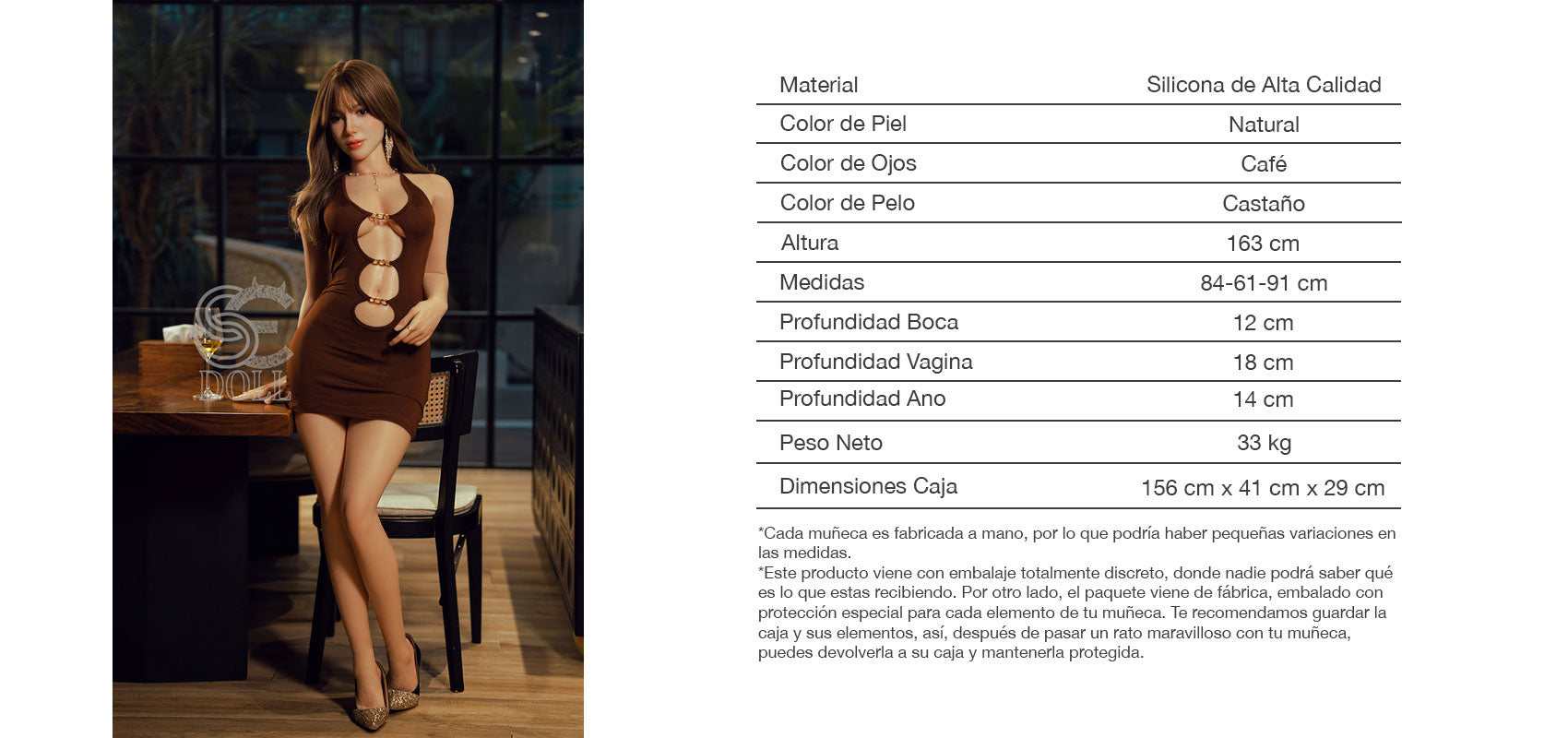 SE
DOLL

| Material | Silicona de Alta Calidad |
|---|---|
| Color de Piel | Natural |
| Color de Ojos | Café |
| Color de Pelo | Castaño |
| Altura | 163 cm |
| Medidas | 84-61-91 cm |
| Profundidad Boca | 12 cm |
| Profundidad Vagina | 18 cm |
| Profundidad Ano | 14 cm |
| Peso Neto | 33 kg |
| Dimensiones Caja | 156 cm x 41 cm x 29 cm |

*Cada muñeca es fabricada a mano, por lo que podría haber pequeñas variaciones en las medidas.
*Este producto viene con embalaje totalmente discreto, donde nadie podrá saber qué es lo que estas recibiendo. Por otro lado, el paquete viene de fábrica, embalado con protección especial para cada elemento de tu muñeca. Te recomendamos guardar la caja y sus elementos, así, después de pasar un rato maravilloso con tu muñeca, puedes devolverla a su caja y mantenerla protegida.